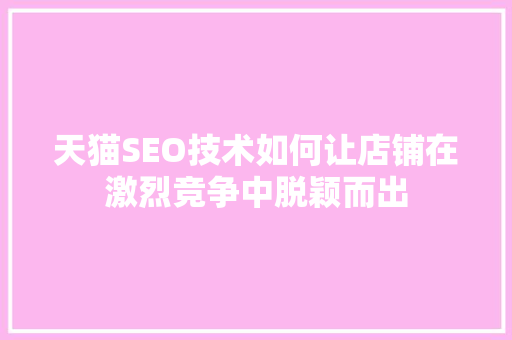 天猫SEO技术如何让店铺在激烈竞争中脱颖而出